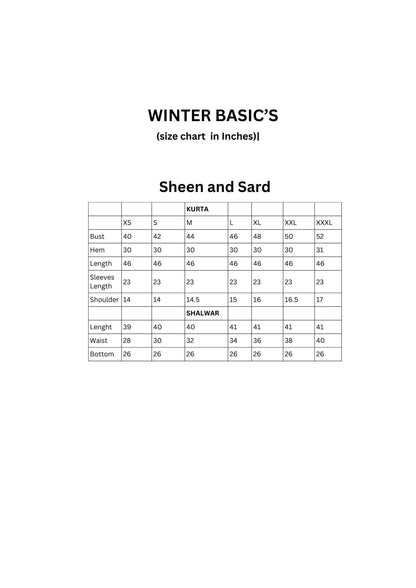 WINTER BASIC'S

(size chart in Inches)|

Sheen and Sard

| | | | KURTA | | | | |
|---|---|---|---|---|---|---|---|
| | XS | S | M | L | XL | XXL | XXXL |
| Bust | 40 | 42 | 44 | 46 | 48 | 50 | 52 |
| Hem | 30 | 30 | 30 | 30 | 30 | 30 | 31 |
| Length | 46 | 46 | 46 | 46 | 46 | 46 | 46 |
| Sleeves Length | 23 | 23 | 23 | 23 | 23 | 23 | 23 |
| Shoulder | 14 | 14 | 14.5 | 15 | 16 | 16.5 | 17 |
| | | | SHALWAR | | | | |
| Lenght | 39 | 40 | 40 | 41 | 41 | 41 | 41 |
| Waist | 28 | 30 | 32 | 34 | 36 | 38 | 40 |
| Bottom | 26 | 26 | 26 | 26 | 26 | 26 | 26 |